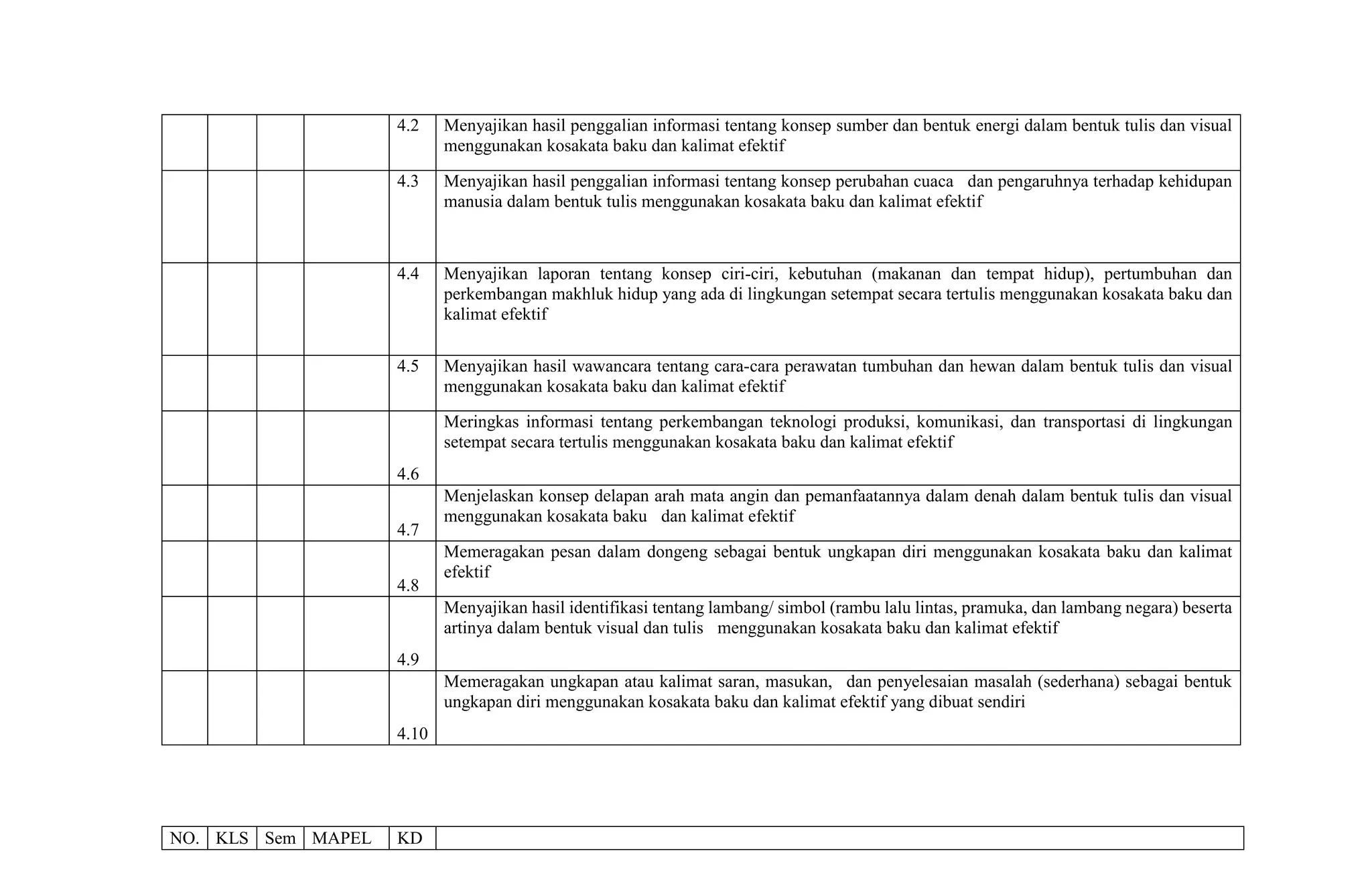 |  |  |  |  |  |  |
|---|---|---|---|---|---|
|  |  |  |  | 4.2 | Menyajikan hasil penggalian informasi tentang konsep sumber dan bentuk energi dalam bentuk tulis dan visual menggunakan kosakata baku dan kalimat efektif |
|  |  |  |  | 4.3 | Menyajikan hasil penggalian informasi tentang konsep perubahan cuaca dan pengaruhnya terhadap kehidupan manusia dalam bentuk tulis menggunakan kosakata baku dan kalimat efektif |
|  |  |  |  | 4.4 | Menyajikan laporan tentang konsep ciri-ciri, kebutuhan (makanan dan tempat hidup), pertumbuhan dan perkembangan makhluk hidup yang ada di lingkungan setempat secara tertulis menggunakan kosakata baku dan kalimat efektif |
|  |  |  |  | 4.5 | Menyajikan hasil wawancara tentang cara-cara perawatan tumbuhan dan hewan dalam bentuk tulis dan visual menggunakan kosakata baku dan kalimat efektif |
|  |  |  |  | 4.6 | Meringkas informasi tentang perkembangan teknologi produksi, komunikasi, dan transportasi di lingkungan setempat secara tertulis menggunakan kosakata baku dan kalimat efektif |
|  |  |  |  | 4.7 | Menjelaskan konsep delapan arah mata angin dan pemanfaatannya dalam denah dalam bentuk tulis dan visual menggunakan kosakata baku dan kalimat efektif |
|  |  |  |  | 4.8 | Memeragakan pesan dalam dongeng sebagai bentuk ungkapan diri menggunakan kosakata baku dan kalimat efektif |
|  |  |  |  | 4.9 | Menyajikan hasil identifikasi tentang lambang/ simbol (rambu lalu lintas, pramuka, dan lambang negara) beserta artinya dalam bentuk visual dan tulis menggunakan kosakata baku dan kalimat efektif |
|  |  |  |  | 4.10 | Memeragakan ungkapan atau kalimat saran, masukan, dan penyelesaian masalah (sederhana) sebagai bentuk ungkapan diri menggunakan kosakata baku dan kalimat efektif yang dibuat sendiri |

| NO. | KLS | Sem | MAPEL | KD |  |
|---|---|---|---|---|---|